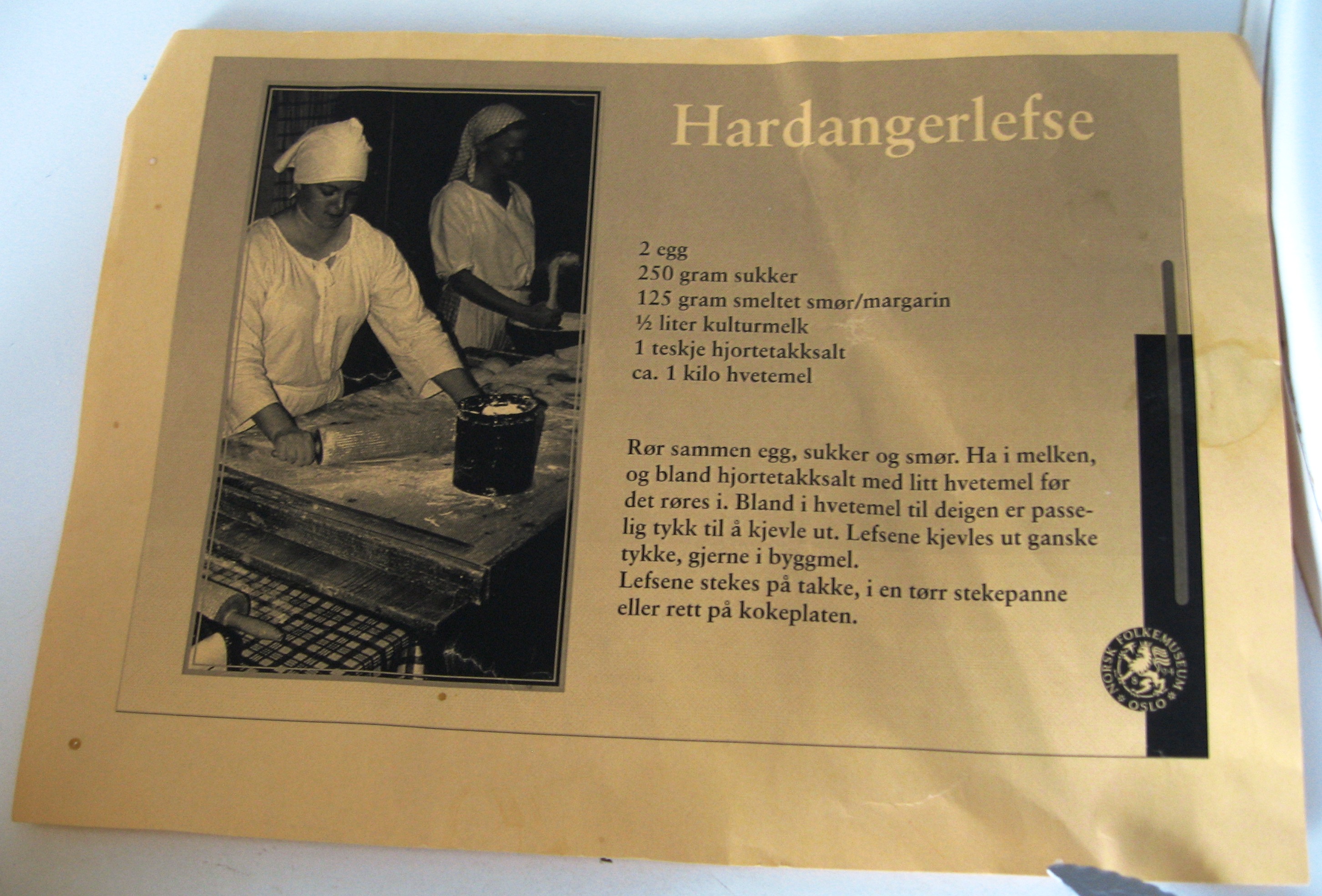 Hardangerlefse

2 egg
250 gram sukker
125 gram smeltet smør/margarin
½ liter kulturmelk
1 teskje hjortetakksalt
ca. 1 kilo hvetemel

Rør sammen egg, sukker og smør. Ha i melken, og bland hjortetakksalt med litt hvetemel før det røres i. Bland i hvetemel til deigen er passelig tykk til å kjevle ut. Lefsene kjevles ut ganske tykke, gjerne i byggmel.
Lefsene stekes på takke, i en tørr stekepanne eller rett på kokeplaten.

NORSK FOLKEMUSEUM
OSLO